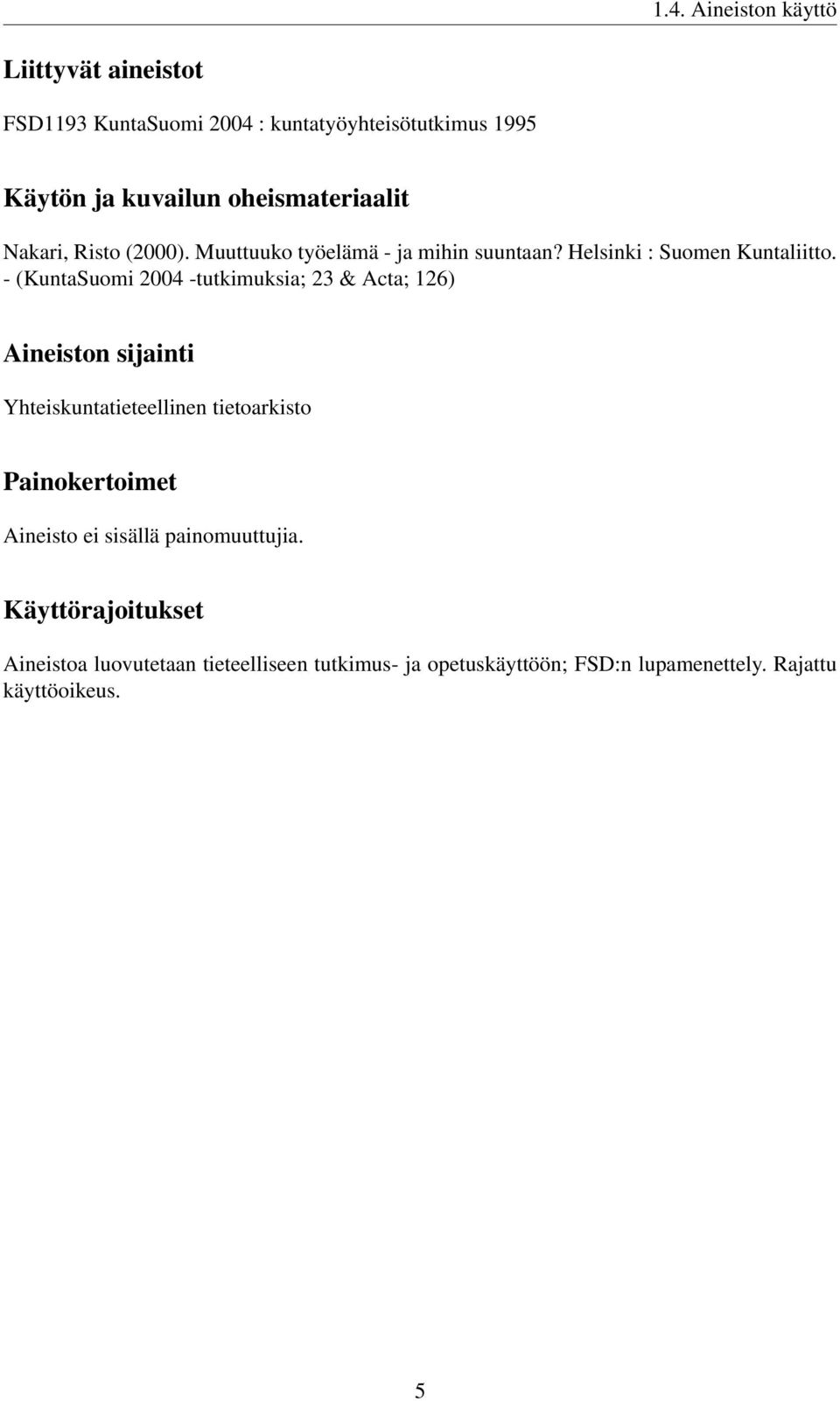 1.4. Aineiston käyttö

Liittyvät aineistot

FSD1193 KuntaSuomi 2004 : kuntatyöyhteisötutkimus 1995

Käytön ja kuvailun oheismateriaalit

Nakari, Risto (2000). Muuttuuko työelämä - ja mihin suuntaan? Helsinki : Suomen Kuntaliitto. - (KuntaSuomi 2004 -tutkimuksia; 23 & Acta; 126)

Aineiston sijainti

Yhteiskuntatieteellinen tietoarkisto

Painokertoimet

Aineisto ei sisällä painomuuttujia.

Käyttörajoitukset

Aineistoa luovutetaan tieteelliseen tutkimus- ja opetuskäyttöön; FSD:n lupamenettely. Rajattu käyttöoikeus.

5